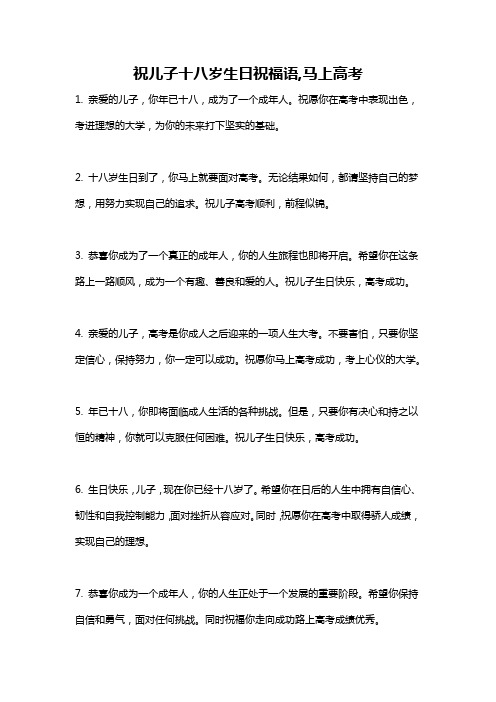 祝儿子十八岁生日祝福语,马上高考

1. 亲爱的儿子，你年已十八，成为了一个成年人。祝愿你在高考中表现出色，考进理想的大学，为你的未来打下坚实的基础。

2. 十八岁生日到了，你马上就要面对高考。无论结果如何，都请坚持自己的梦想，用努力实现自己的追求。祝儿子高考顺利，前程似锦。

3. 恭喜你成为了一个真正的成年人，你的人生旅程也即将开启。希望你在这条路上一路顺风，成为一个有趣、善良和爱的人。祝儿子生日快乐，高考成功。

4. 亲爱的儿子，高考是你成人之后迎来的一项人生大考。不要害怕，只要你坚定信心，保持努力，你一定可以成功。祝愿你马上高考成功，考上心仪的大学。

5. 年已十八，你即将面临成人生活的各种挑战。但是，只要你有决心和持之以恒的精神，你就可以克服任何困难。祝儿子生日快乐，高考成功。

6. 生日快乐，儿子，现在你已经十八岁了。希望你在日后的人生中拥有自信心、韧性和自我控制能力，面对挫折从容应对。同时，祝愿你在高考中取得骄人成绩，实现自己的理想。

7. 恭喜你成为一个成年人，你的人生正处于一个发展的重要阶段。希望你保持自信和勇气，面对任何挑战。同时祝福你走向成功路上高考成绩优秀。